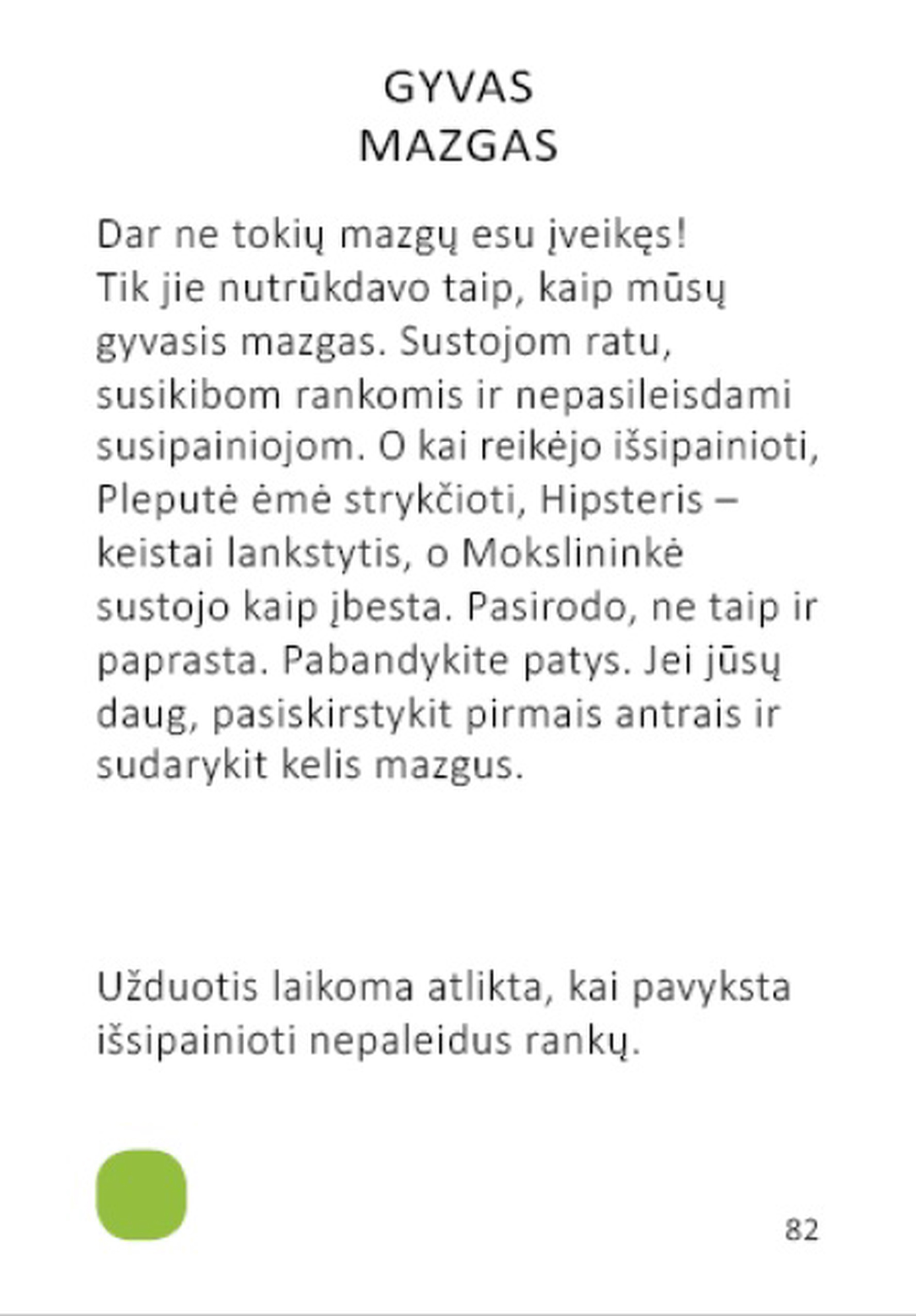 GYVAS
MAZGAS

Dar ne tokių mazgų esu įveikęs! Tik jie nutrūkdavo taip, kaip mūsų gyvasis mazgas. Sustojom ratu, susikibom rankomis ir nepasileisdami susipainiojom. O kai reikėjo išsipainioti, Pleputė ėmė strykčioti, Hipsteris – keistai lankstytis, o Mokslininkė sustojo kaip įbesta. Pasirodo, ne taip ir paprasta. Pabandykite patys. Jei jūsų daug, pasiskirstykit pirmais antrais ir sudarykit kelis mazgus.

Užduotis laikoma atlikta, kai pavyksta išsipainioti nepaleidus rankų.

82